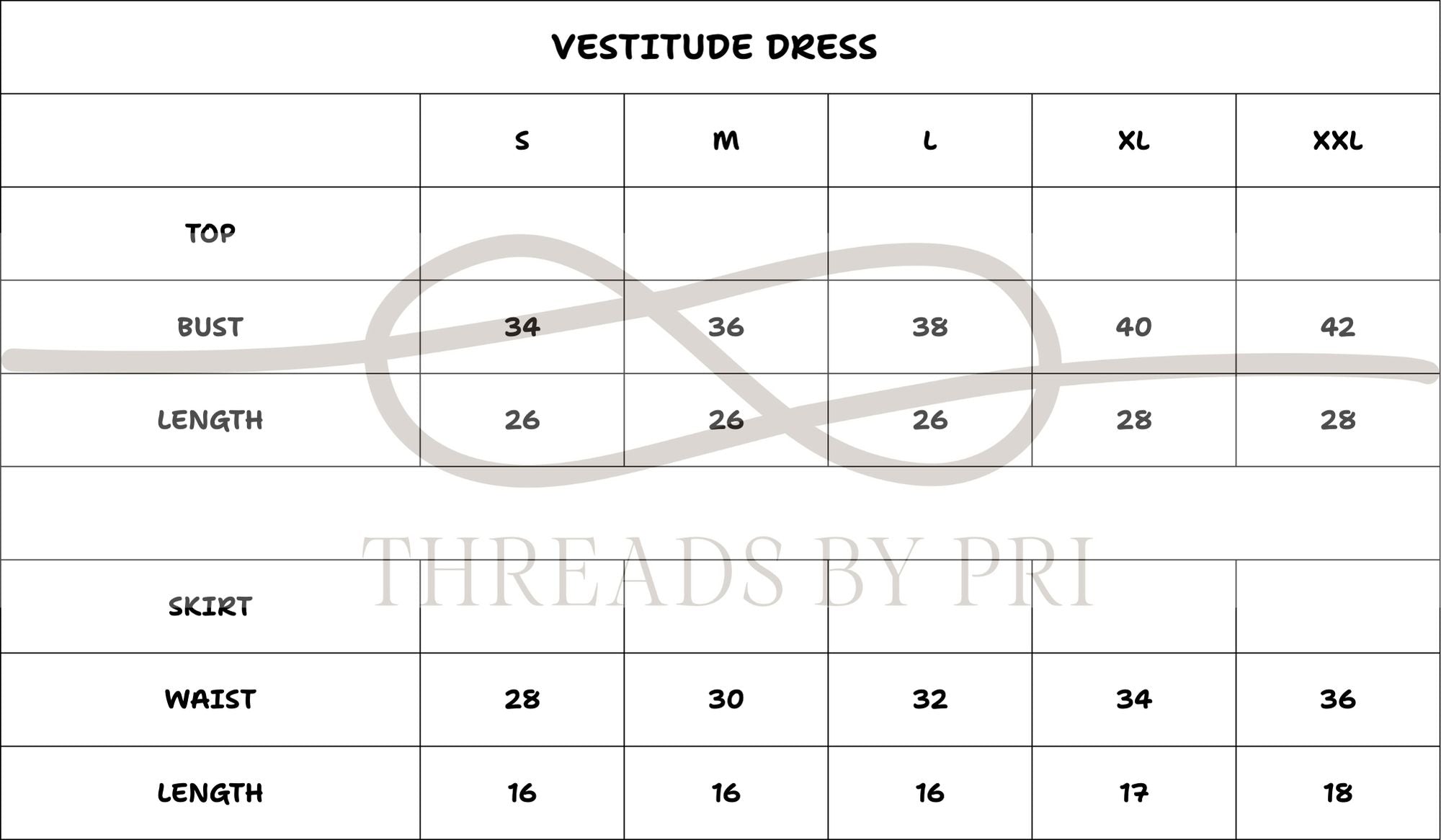 VESTITUDE DRESS

| | S | M | L | XL | XXL |
|---|---|---|---|---|---|
| TOP | | | | | |
| BUST | 34 | 36 | 38 | 40 | 42 |
| LENGTH | 26 | 26 | 26 | 28 | 28 |
| | | | | | |
| SKIRT | | | | | |
| WAIST | 28 | 30 | 32 | 34 | 36 |
| LENGTH | 16 | 16 | 16 | 17 | 18 |

THREADS BY PRI